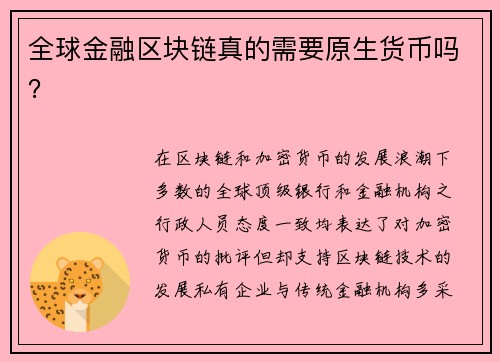 全球金融区块链真的需要原生货币吗？

在区块链和加密货币的发展浪潮下多数的全球顶级银行和金融机构之行政人员态度一致均表达了对加密货币的批评但却支持区块链技术的发展私有企业与传统金融机构多采